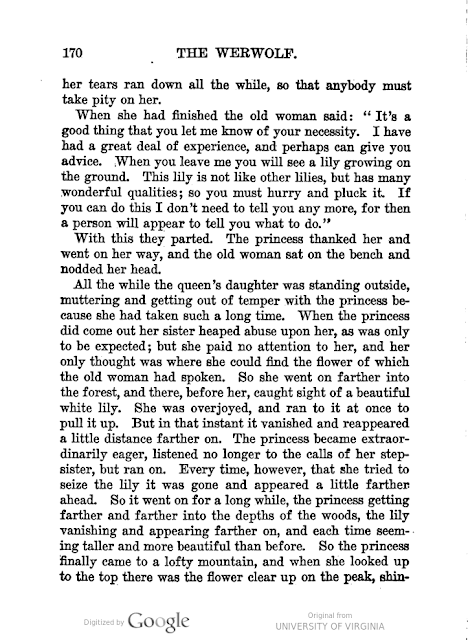 170 THE WERWOLF.

her tears ran down all the while, so that anybody must take pity on her.

When she had finished the old woman said: "It's a good thing that you let me know of your necessity. I have had a great deal of experience, and perhaps can give you advice. When you leave me you will see a lily growing on the ground. This lily is not like other lilies, but has many wonderful qualities; so you must hurry and pluck it. If you can do this I don't need to tell you any more, for then a person will appear to tell you what to do."

With this they parted. The princess thanked her and went on her way, and the old woman sat on the bench and nodded her head.

All the while the queen's daughter was standing outside, muttering and getting out of temper with the princess because she had taken such a long time. When the princess did come out her sister heaped abuse upon her, as was only to be expected; but she paid no attention to her, and her only thought was where she could find the flower of which the old woman had spoken. So she went on farther into the forest, and there, before her, caught sight of a beautiful white lily. She was overjoyed, and ran to it at once to pull it up. But in that instant it vanished and reappeared a little distance farther on. The princess became extraordinarily eager, listened no longer to the calls of her stepsister, but ran on. Every time, however, that she tried to seize the lily it was gone and appeared a little farther ahead. So it went on for a long while, the princess getting farther and farther into the depths of the woods, the lily vanishing and appearing farther on, and each time seeming taller and more beautiful than before. So the princess finally came to a lofty mountain, and when she looked up to the top there was the flower clear up on the peak, shin-

Digitized by Google

Original from
UNIVERSITY OF VIRGINIA